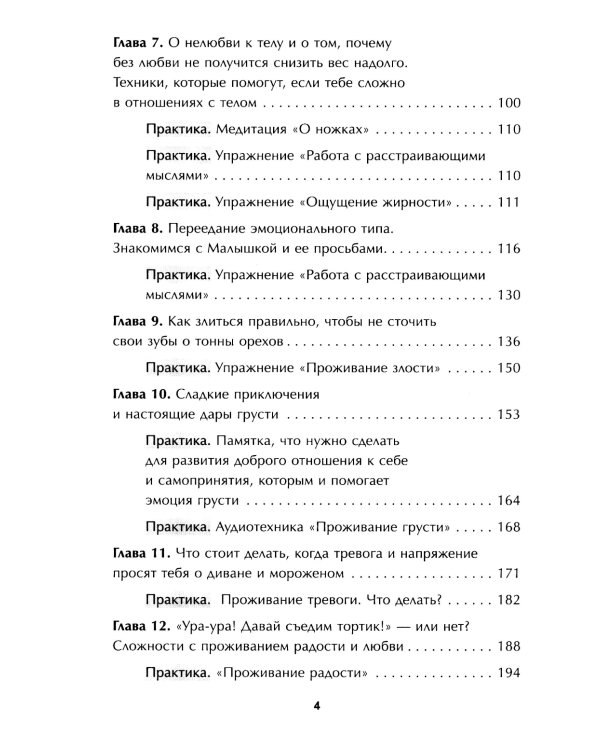 Глава 7. О нелюбви к телу и о том, почему без любви не получится снизить вес надолго. Техники, которые помогут, если тебе сложно в отношениях с телом 100

Практика. Медитация «О ножках» 110

Практика. Упражнение «Работа с расстраивающими мыслями» 110

Практика. Упражнение «Ощущение жирности» 111

Глава 8. Переедание эмоционального типа. Знакомимся с Малышкой и ее просьбами 116

Практика. Упражнение «Работа с расстраивающими мыслями» 130

Глава 9. Как злиться правильно, чтобы не сточить свои зубы о тонны орехов 136

Практика. Упражнение «Проживание злости» 150

Глава 10. Сладкие приключения и настоящие дары грусти 153

Практика. Памятка, что нужно сделать для развития доброго отношения к себе и самопринятия, которым и помогает эмоция грусти 164

Практика. Аудиотехника «Проживание грусти» 168

Глава 11. Что стоит делать, когда тревога и напряжение просят тебя о диване и мороженом 171

Практика. Проживание тревоги. Что делать? 182

Глава 12. «Ура-ура! Давай съедим тортик!» — или нет? Сложности с проживанием радости и любви 188

Практика. «Проживание радости» 194

4